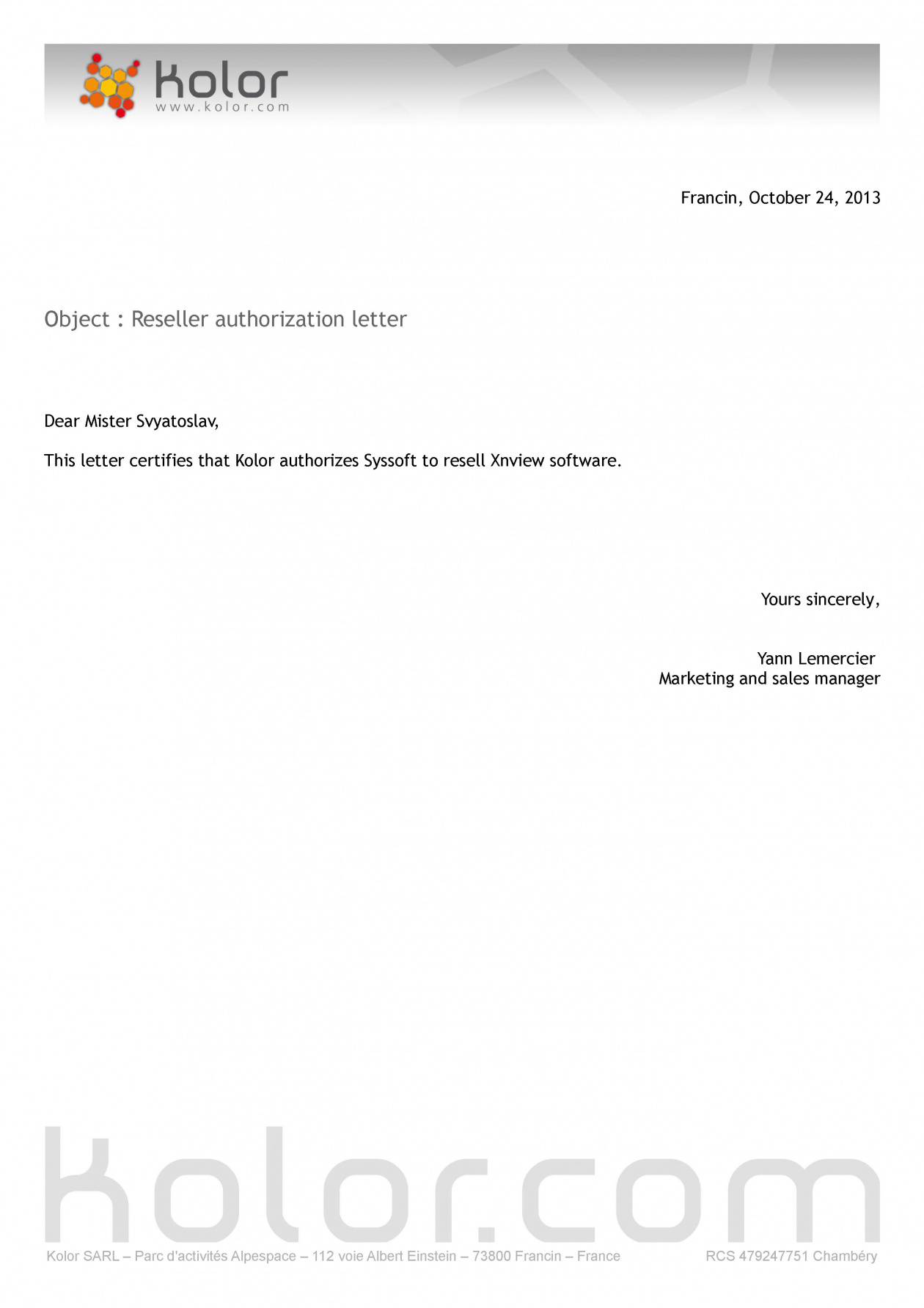 kolor
www.kolor.com

Francin, October 24, 2013

Object : Reseller authorization letter

Dear Mister Svyatoslav,

This letter certifies that Kolor authorizes Syssoft to resell Xnview software.

Yours sincerely,

Yann Lemercier
Marketing and sales manager

kolor.com

Kolor SARL – Parc d'activités Alpespace – 112 voie Albert Einstein – 73800 Francin – France

RCS 479247751 Chambéry